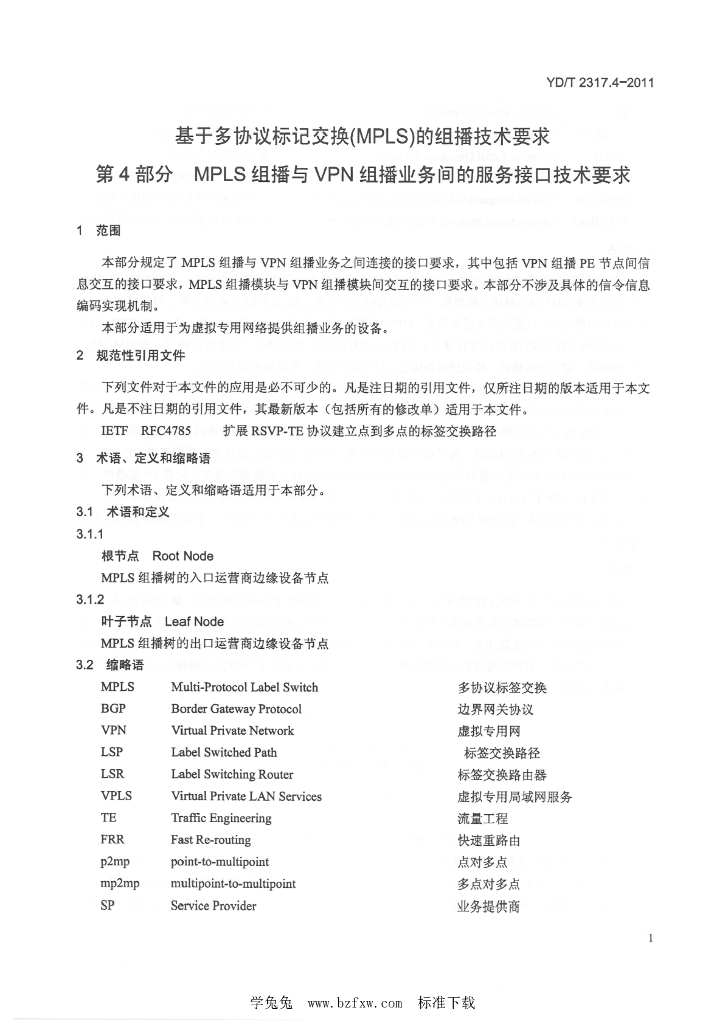 YD/T 2317.4-2011

基于多协议标记交换(MPLS)的组播技术要求

第4部分 MPLS组播与VPN组播业务间的服务接口技术要求

1 范围

本部分规定了MPLS组播与VPN组播业务之间连接的接口要求，其中包括VPN组播PE节点间信息交互的接口要求，MPLS组播模块与VPN组播模块间交互的接口要求。本部分不涉及具体的信令信息编码实现机制。

本部分适用于为虚拟专用网络提供组播业务的设备。

2 规范性引用文件

下列文件对于本文件的应用是必不可少的。凡是注日期的引用文件，仅所注日期的版本适用于本文件。凡是不注日期的引用文件，其最新版本（包括所有的修改单）适用于本文件。

IETF RFC4785 扩展RSVP-TE协议建立点到多点的标签交换路径

3 术语、定义和缩略语

下列术语、定义和缩略语适用于本部分。

3.1 术语和定义

3.1.1

根节点 Root Node

MPLS组播树的入口运营商边缘设备节点

3.1.2

叶子节点 Leaf Node

MPLS组播树的出口运营商边缘设备节点

3.2 缩略语

MPLS Multi-Protocol Label Switch 多协议标签交换
BGP Border Gateway Protocol 边界网关协议
VPN Virtual Private Network 虚拟专用网
LSP Label Switched Path 标签交换路径
LSR Label Switching Router 标签交换路由器
VPLS Virtual Private LAN Services 虚拟专用局域网服务
TE Traffic Engineering 流量工程
FRR Fast Re-routing 快速重路由
p2mp point-to-multipoint 点对多点
mp2mp multipoint-to-multipoint 多点对多点
SP Service Provider 业务提供商

1

学兔兔 www.bzfxw.com 标准下载